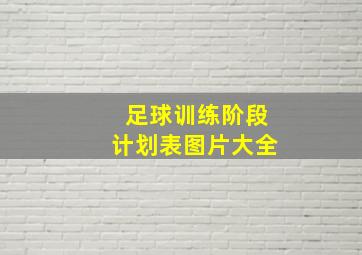 足球训练阶段
计划表图片大全